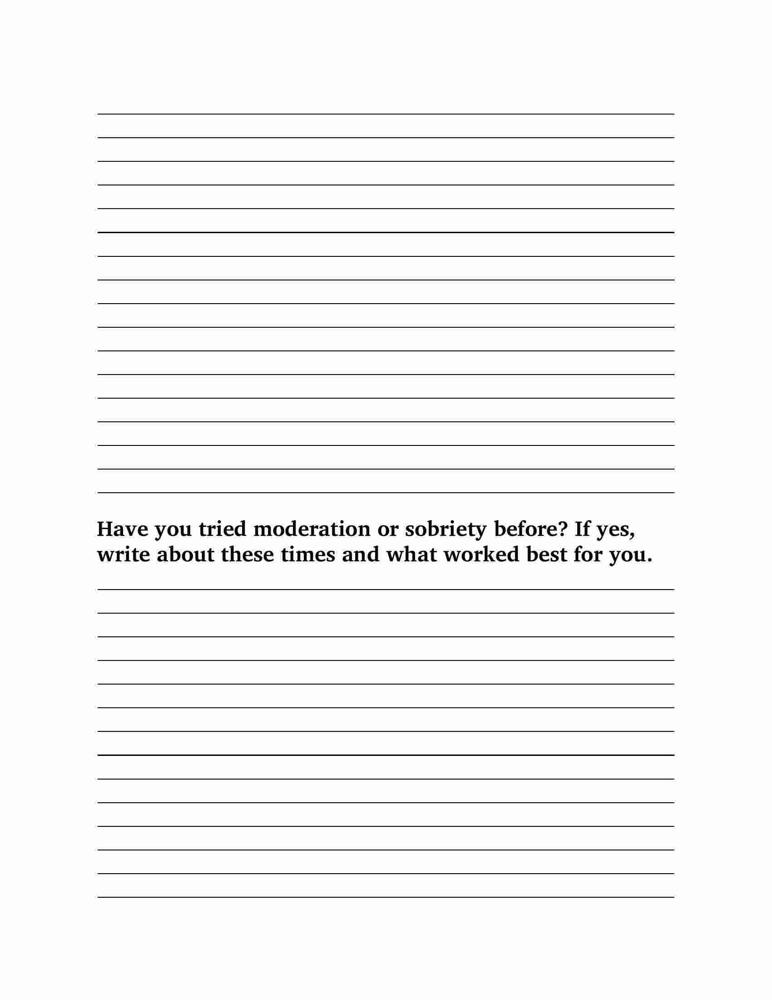 Have you tried moderation or sobriety before? If yes, write about these times and what worked best for you.